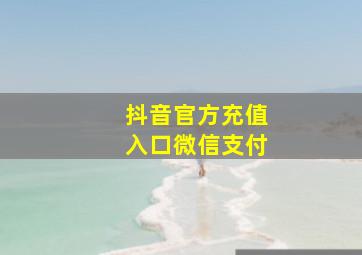 抖音官方充值
入口微信支付